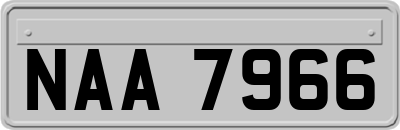 NAA 7966